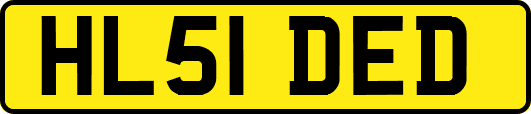 HL51 DED